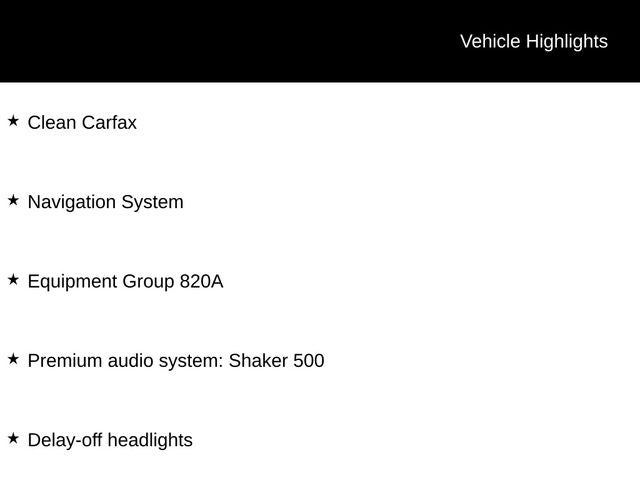 Vehicle Highlights

★ Clean Carfax

★ Navigation System

★ Equipment Group 820A

★ Premium audio system: Shaker 500

★ Delay-off headlights